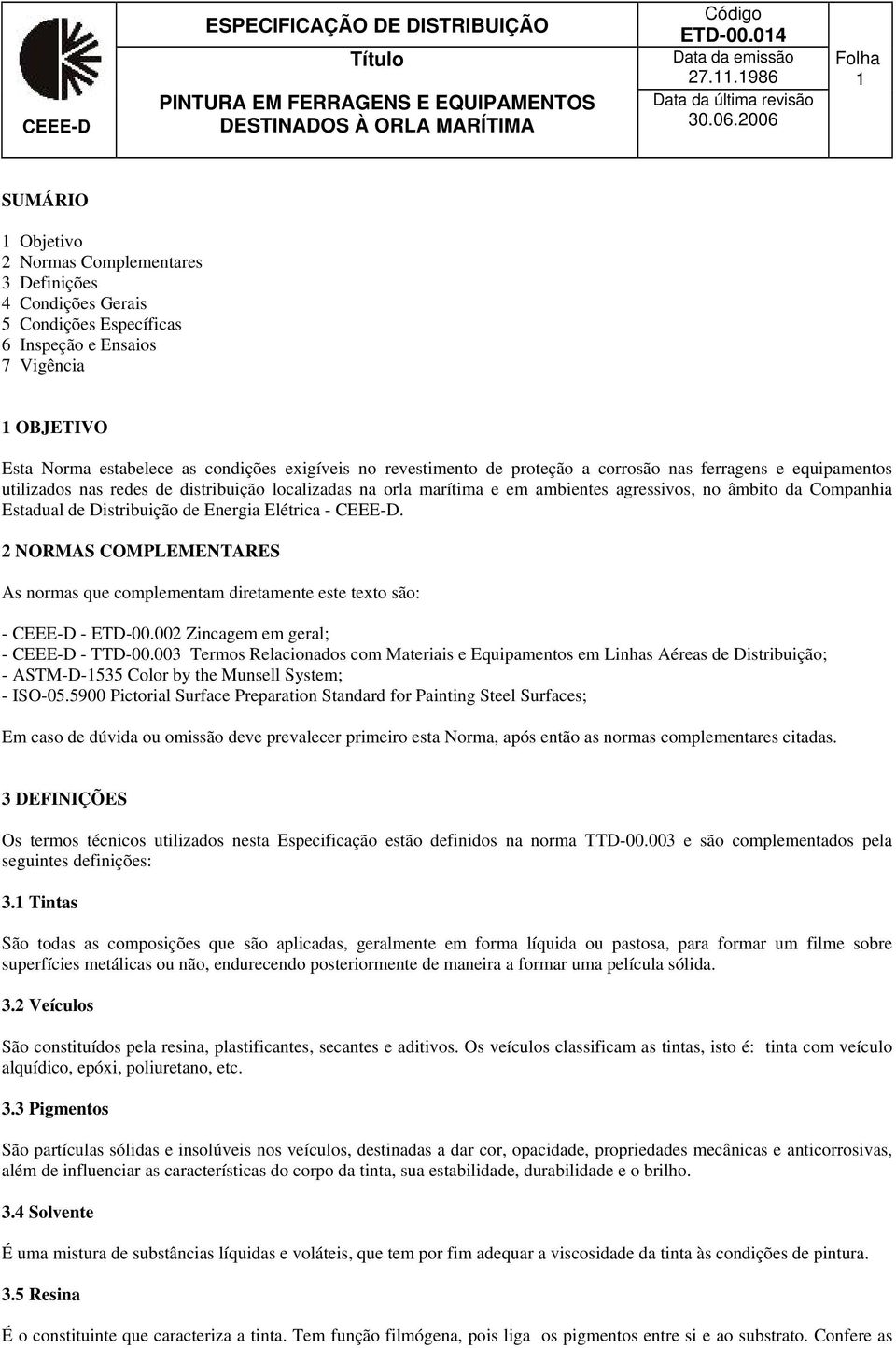 CEEE-D

ESPECIFICAÇÃO DE DISTRIBUIÇÃO

Título

PINTURA EM FERRAGENS E EQUIPAMENTOS DESTINADOS À ORLA MARÍTIMA

Código
ETD-00.014
Data da emissão
27.11.1986
Data da última revisão
30.06.2006

Folha
1

SUMÁRIO

1 Objetivo
2 Normas Complementares
3 Definições
4 Condições Gerais
5 Condições Específicas
6 Inspeção e Ensaios
7 Vigência

1 OBJETIVO

Esta Norma estabelece as condições exigíveis no revestimento de proteção a corrosão nas ferragens e equipamentos utilizados nas redes de distribuição localizadas na orla marítima e em ambientes agressivos, no âmbito da Companhia Estadual de Distribuição de Energia Elétrica - CEEE-D.

2 NORMAS COMPLEMENTARES

As normas que complementam diretamente este texto são:

- CEEE-D - ETD-00.002 Zincagem em geral;
- CEEE-D - TTD-00.003 Termos Relacionados com Materiais e Equipamentos em Linhas Aéreas de Distribuição;
- ASTM-D-1535 Color by the Munsell System;
- ISO-05.5900 Pictorial Surface Preparation Standard for Painting Steel Surfaces;

Em caso de dúvida ou omissão deve prevalecer primeiro esta Norma, após então as normas complementares citadas.

3 DEFINIÇÕES

Os termos técnicos utilizados nesta Especificação estão definidos na norma TTD-00.003 e são complementados pela seguintes definições:

3.1 Tintas

São todas as composições que são aplicadas, geralmente em forma líquida ou pastosa, para formar um filme sobre superfícies metálicas ou não, endurecendo posteriormente de maneira a formar uma película sólida.

3.2 Veículos

São constituídos pela resina, plastificantes, secantes e aditivos. Os veículos classificam as tintas, isto é: tinta com veículo alquídico, epóxi, poliuretano, etc.

3.3 Pigmentos

São partículas sólidas e insolúveis nos veículos, destinadas a dar cor, opacidade, propriedades mecânicas e anticorrosivas, além de influenciar as características do corpo da tinta, sua estabilidade, durabilidade e o brilho.

3.4 Solvente

É uma mistura de substâncias líquidas e voláteis, que tem por fim adequar a viscosidade da tinta às condições de pintura.

3.5 Resina

É o constituinte que caracteriza a tinta. Tem função filmógena, pois liga os pigmentos entre si e ao substrato. Confere as